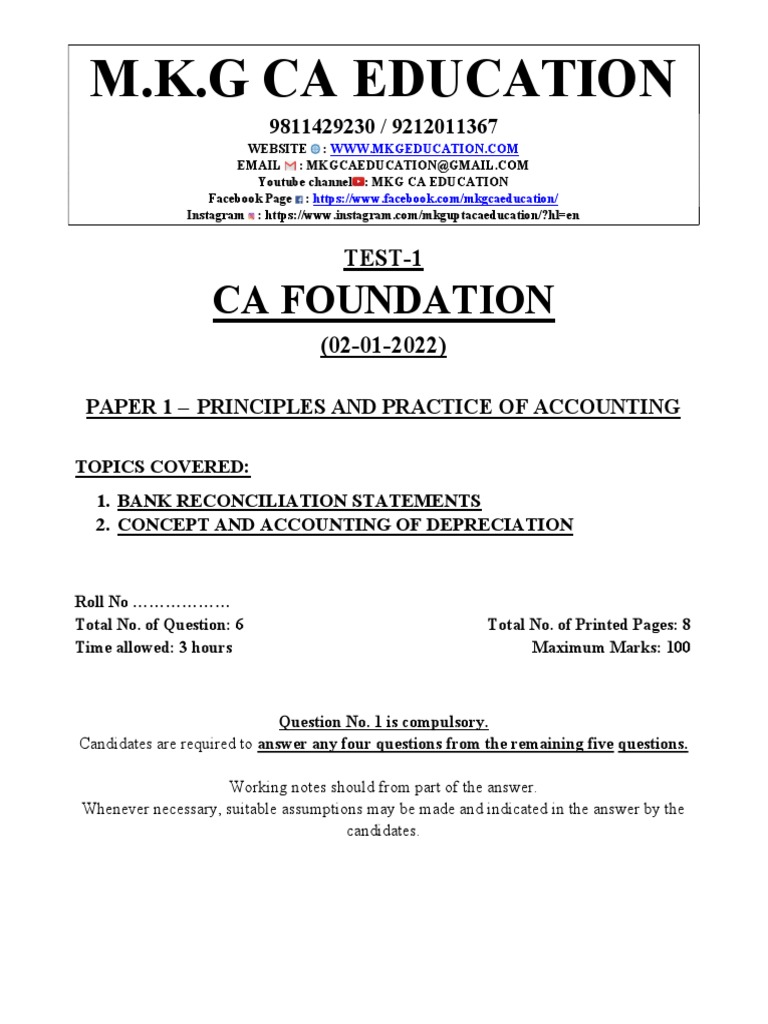 M.K.G CA EDUCATION

9811429230 / 9212011367
WEBSITE : WWW.MKGEDUCATION.COM
EMAIL : MKGCAEDUCATION@GMAIL.COM
Youtube channel : MKG CA EDUCATION
Facebook Page : https://www.facebook.com/mkgcaeducation/
Instagram : https://www.instagram.com/mkguptacaeducation/?hl=en

TEST-1

CA FOUNDATION

(02-01-2022)

PAPER 1 – PRINCIPLES AND PRACTICE OF ACCOUNTING

TOPICS COVERED:

1. BANK RECONCILIATION STATEMENTS
2. CONCEPT AND ACCOUNTING OF DEPRECIATION

Roll No ………………
Total No. of Question: 6
Time allowed: 3 hours

Total No. of Printed Pages: 8
Maximum Marks: 100

Question No. 1 is compulsory.
Candidates are required to answer any four questions from the remaining five questions.

Working notes should from part of the answer.
Whenever necessary, suitable assumptions may be made and indicated in the answer by the candidates.